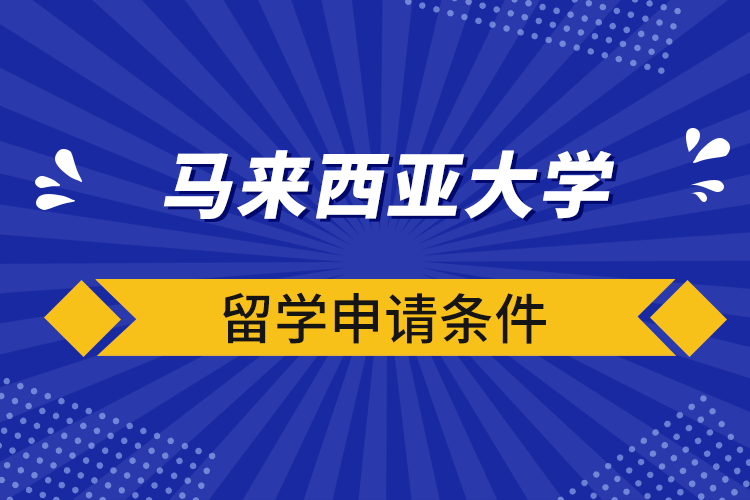 马来西亚大学

留学申请条件